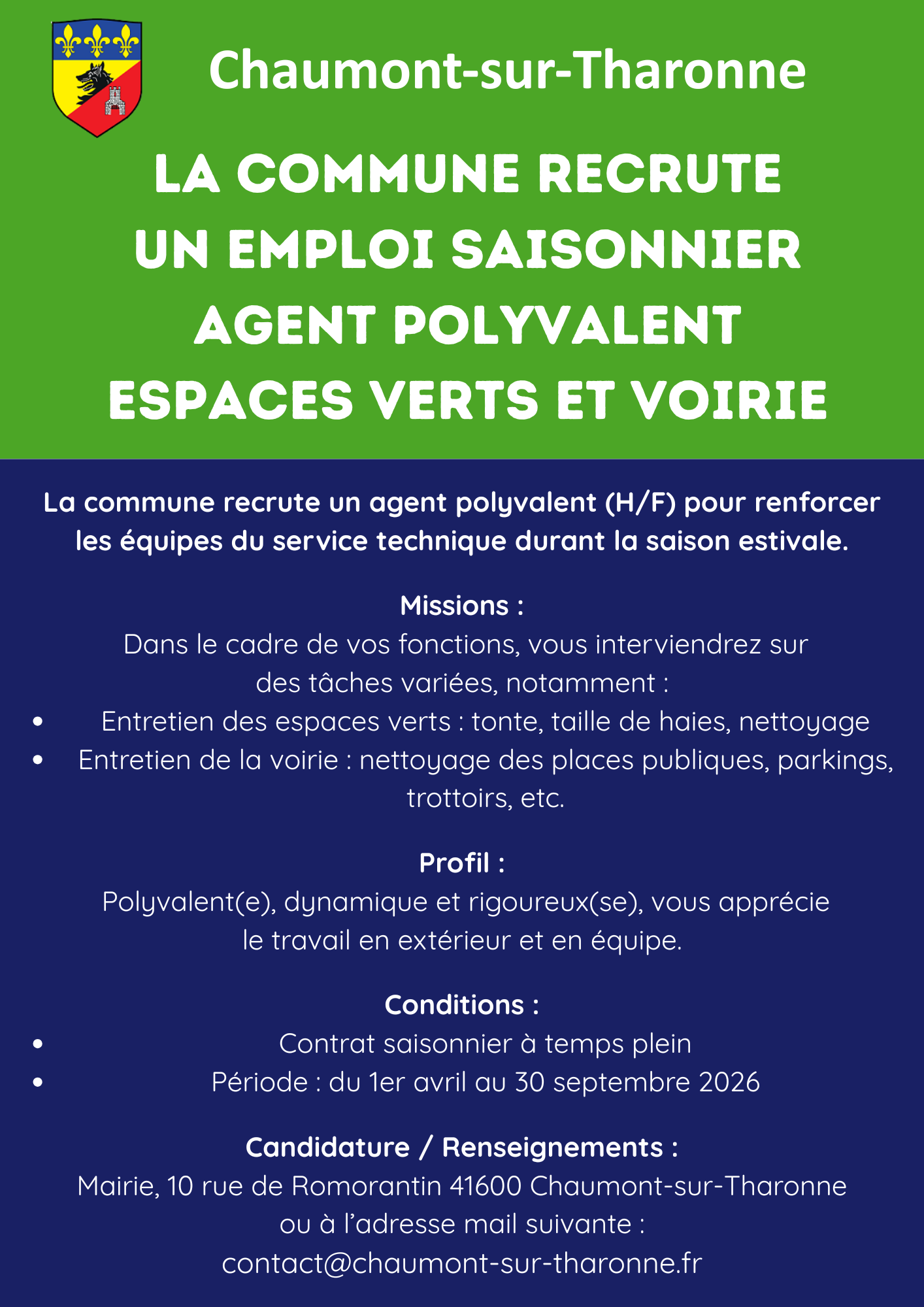 Chaumont-sur-Tharonne

LA COMMUNE RECRUTE
UN EMPLOI SAISONNIER
AGENT POLYVALENT
ESPACES VERTS ET VOIRIE

La commune recrute un agent polyvalent (H/F) pour renforcer les équipes du service technique durant la saison estivale.

Missions :

Dans le cadre de vos fonctions, vous interviendrez sur des tâches variées, notamment :

• Entretien des espaces verts : tonte, taille de haies, nettoyage
• Entretien de la voirie : nettoyage des places publiques, parkings, trottoirs, etc.

Profil :

Polyvalent(e), dynamique et rigoureux(se), vous apprécie le travail en extérieur et en équipe.

Conditions :

• Contrat saisonnier à temps plein
• Période : du 1er avril au 30 septembre 2026

Candidature / Renseignements :

Mairie, 10 rue de Romorantin 41600 Chaumont-sur-Tharonne
ou à l'adresse mail suivante :
contact@chaumont-sur-tharonne.fr